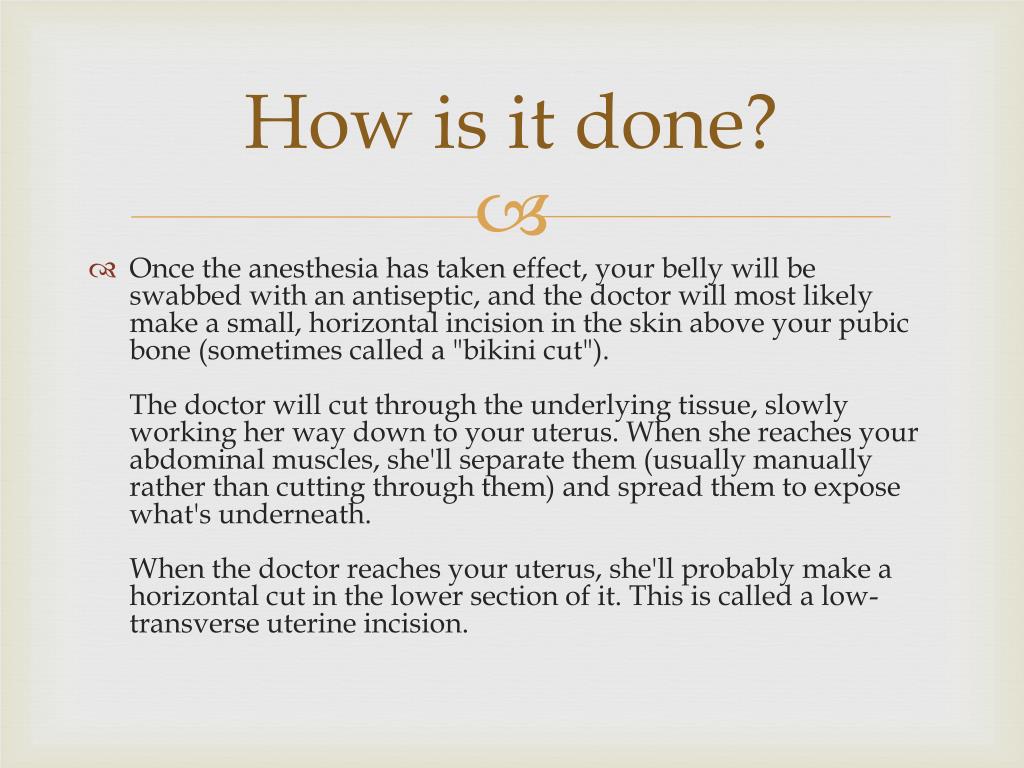 How is it done?

Once the anesthesia has taken effect, your belly will be swabbed with an antiseptic, and the doctor will most likely make a small, horizontal incision in the skin above your pubic bone (sometimes called a "bikini cut").

The doctor will cut through the underlying tissue, slowly working her way down to your uterus. When she reaches your abdominal muscles, she'll separate them (usually manually rather than cutting through them) and spread them to expose what's underneath.

When the doctor reaches your uterus, she'll probably make a horizontal cut in the lower section of it. This is called a low-transverse uterine incision.